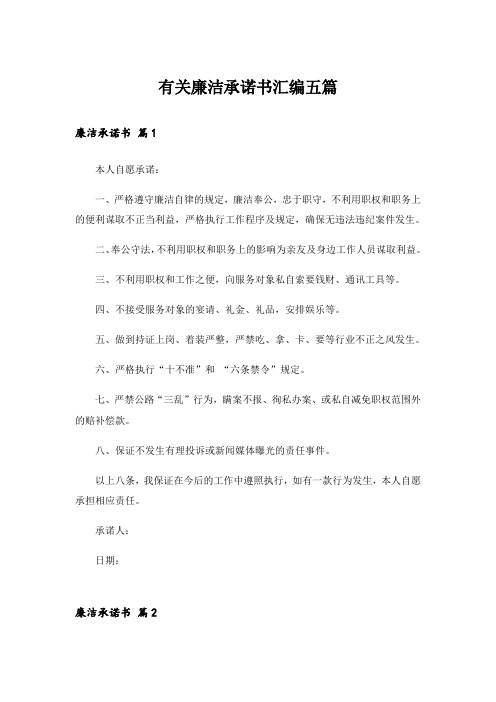 有关廉洁承诺书汇编五篇

廉洁承诺书 篇1

本人自愿承诺：

一、严格遵守廉洁自律的规定，廉洁奉公，忠于职守，不利用职权和职务上的便利谋取不正当利益，严格执行工作程序及规定，确保无违法违纪案件发生。

二、奉公守法，不利用职权和职务上的影响为亲友及身边工作人员谋取利益。

三、不利用职权和工作之便，向服务对象私自索要钱财、通讯工具等。

四、不接受服务对象的宴请、礼金、礼品，安排娱乐等。

五、做到持证上岗、着装严整，严禁吃、拿、卡、要等行业不正之风发生。

六、严格执行“十不准”和 “六条禁令”规定。

七、严禁公路“三乱”行为，瞒案不报、徇私办案、或私自减免职权范围外的赔补偿款。

八、保证不发生有理投诉或新闻媒体曝光的责任事件。

以上八条，我保证在今后的工作中遵照执行，如有一款行为发生，本人自愿承担相应责任。

承诺人：

日期：

廉洁承诺书 篇2